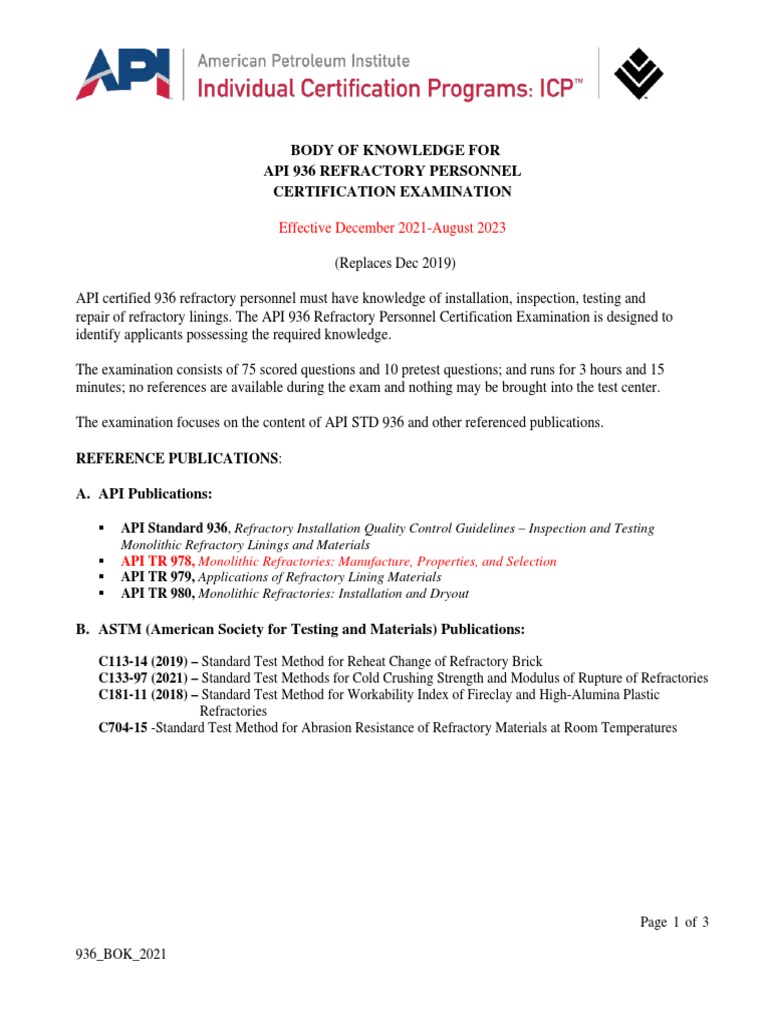 API American Petroleum Institute
Individual Certification Programs: ICP™

BODY OF KNOWLEDGE FOR
API 936 REFRACTORY PERSONNEL
CERTIFICATION EXAMINATION

Effective December 2021-August 2023

(Replaces Dec 2019)

API certified 936 refractory personnel must have knowledge of installation, inspection, testing and repair of refractory linings. The API 936 Refractory Personnel Certification Examination is designed to identify applicants possessing the required knowledge.

The examination consists of 75 scored questions and 10 pretest questions; and runs for 3 hours and 15 minutes; no references are available during the exam and nothing may be brought into the test center.

The examination focuses on the content of API STD 936 and other referenced publications.

REFERENCE PUBLICATIONS:

A. API Publications:

▪ API Standard 936, Refractory Installation Quality Control Guidelines – Inspection and Testing Monolithic Refractory Linings and Materials
▪ API TR 978, Monolithic Refractories: Manufacture, Properties, and Selection
▪ API TR 979, Applications of Refractory Lining Materials
▪ API TR 980, Monolithic Refractories: Installation and Dryout

B. ASTM (American Society for Testing and Materials) Publications:

C113-14 (2019) – Standard Test Method for Reheat Change of Refractory Brick
C133-97 (2021) – Standard Test Methods for Cold Crushing Strength and Modulus of Rupture of Refractories
C181-11 (2018) – Standard Test Method for Workability Index of Fireclay and High-Alumina Plastic Refractories
C704-15 -Standard Test Method for Abrasion Resistance of Refractory Materials at Room Temperatures

Page 1 of 3

936_BOK_2021